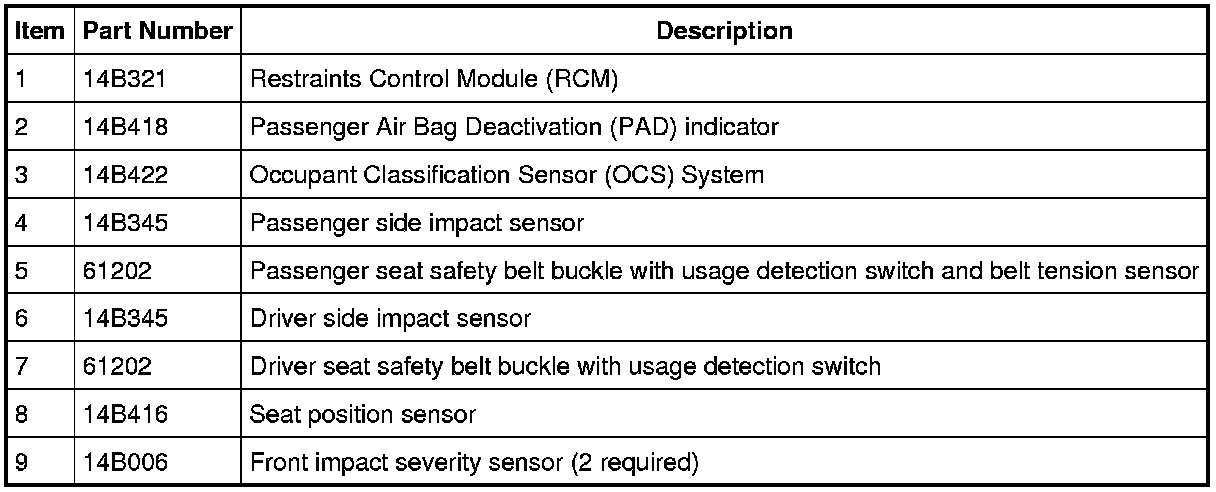 | Item | Part Number | Description |
|---|---|---|
| 1 | 14B321 | Restraints Control Module (RCM) |
| 2 | 14B418 | Passenger Air Bag Deactivation (PAD) indicator |
| 3 | 14B422 | Occupant Classification Sensor (OCS) System |
| 4 | 14B345 | Passenger side impact sensor |
| 5 | 61202 | Passenger seat safety belt buckle with usage detection switch and belt tension sensor |
| 6 | 14B345 | Driver side impact sensor |
| 7 | 61202 | Driver seat safety belt buckle with usage detection switch |
| 8 | 14B416 | Seat position sensor |
| 9 | 14B006 | Front impact severity sensor (2 required) |